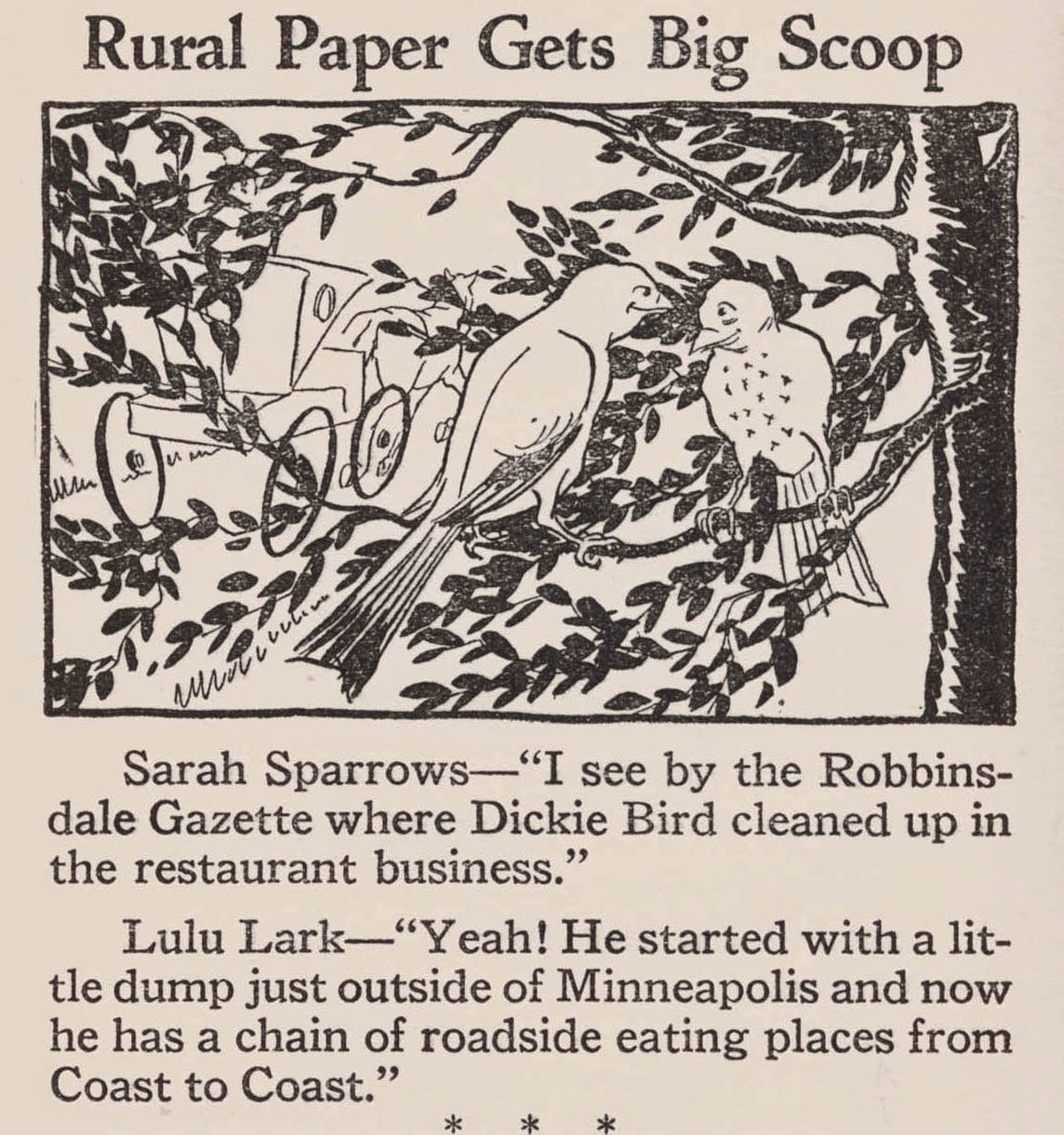 Rural Paper Gets Big Scoop

Sarah Sparrows—"I see by the Robbinsdale Gazette where Dickie Bird cleaned up in the restaurant business."

Lulu Lark—"Yeah! He started with a little dump just outside of Minneapolis and now he has a chain of roadside eating places from Coast to Coast."

* * *